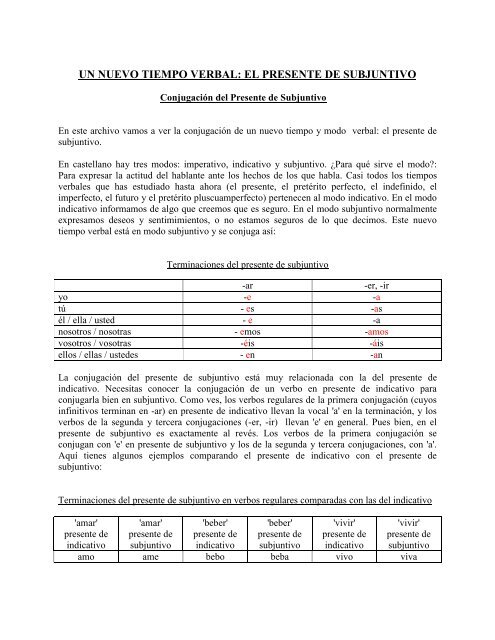 UN NUEVO TIEMPO VERBAL: EL PRESENTE DE SUBJUNTIVO

Conjugación del Presente de Subjuntivo

En este archivo vamos a ver la conjugación de un nuevo tiempo y modo verbal: el presente de subjuntivo.

En castellano hay tres modos: imperativo, indicativo y subjuntivo. ¿Para qué sirve el modo?: Para expresar la actitud del hablante ante los hechos de los que habla. Casi todos los tiempos verbales que has estudiado hasta ahora (el presente, el pretérito perfecto, el indefinido, el imperfecto, el futuro y el pretérito pluscuamperfecto) pertenecen al modo indicativo. En el modo indicativo informamos de algo que creemos que es seguro. En el modo subjuntivo normalmente expresamos deseos y sentimimientos, o no estamos seguros de lo que decimos. Este nuevo tiempo verbal está en modo subjuntivo y se conjuga así:

Terminaciones del presente de subjuntivo

| | -ar | -er, -ir |
|---|---|---|
| yo | -e | -a |
| tú | - es | -as |
| él / ella / usted | - e | -a |
| nosotros / nosotras | - emos | -amos |
| vosotros / vosotras | -éis | -áis |
| ellos / ellas / ustedes | - en | -an |

La conjugación del presente de subjuntivo está muy relacionada con la del presente de indicativo. Necesitas conocer la conjugación de un verbo en presente de indicativo para conjugarla bien en subjuntivo. Como ves, los verbos regulares de la primera conjugación (cuyos infinitivos terminan en -ar) en presente de indicativo llevan la vocal 'a' en la terminación, y los verbos de la segunda y tercera conjugaciones (-er, -ir) llevan 'e' en general. Pues bien, en el presente de subjuntivo es exactamente al revés. Los verbos de la primera conjugación se conjugan con 'e' en presente de subjuntivo y los de la segunda y tercera conjugaciones, con 'a'. Aquí tienes algunos ejemplos comparando el presente de indicativo con el presente de subjuntivo:

Terminaciones del presente de subjuntivo en verbos regulares comparadas con las del indicativo

| 'amar' presente de indicativo | 'amar' presente de subjuntivo | 'beber' presente de indicativo | 'beber' presente de subjuntivo | 'vivir' presente de indicativo | 'vivir' presente de subjuntivo |
|---|---|---|---|---|---|
| amo | ame | bebo | beba | vivo | viva |